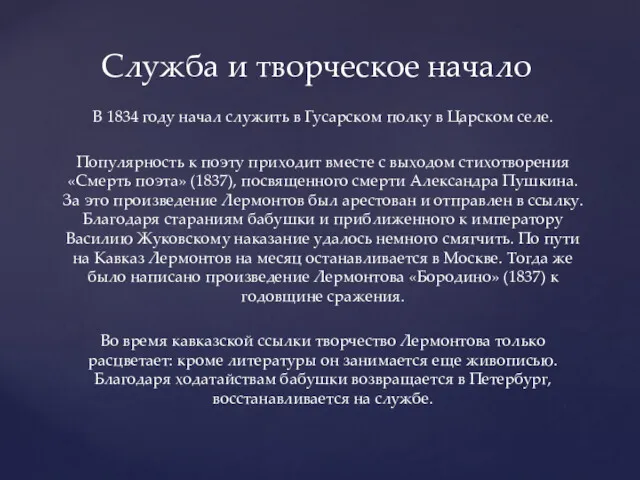 Служба и творческое начало

В 1834 году начал служить в Гусарском полку в Царском селе.

Популярность к поэту приходит вместе с выходом стихотворения «Смерть поэта» (1837), посвященного смерти Александра Пушкина. За это произведение Лермонтов был арестован и отправлен в ссылку. Благодаря стараниям бабушки и приближенного к императору Василию Жуковскому наказание удалось немного смягчить. По пути на Кавказ Лермонтов на месяц останавливается в Москве. Тогда же было написано произведение Лермонтова «Бородино» (1837) к годовщине сражения.

Во время кавказской ссылки творчество Лермонтова только расцветает: кроме литературы он занимается еще живописью. Благодаря ходатайствам бабушки возвращается в Петербург, восстанавливается на службе.